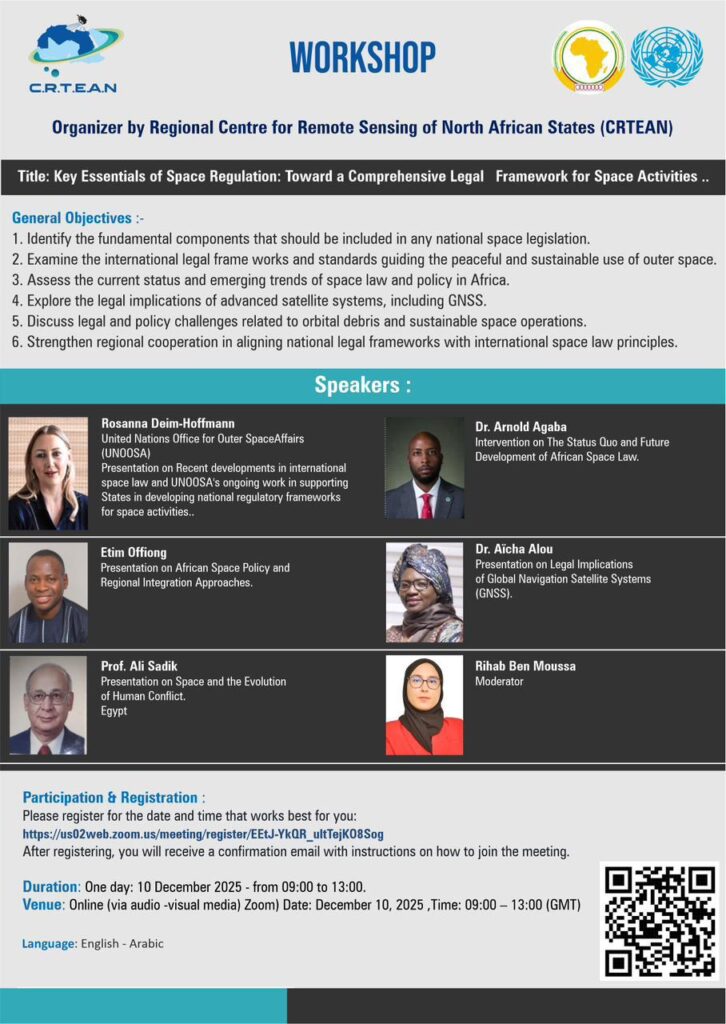 C.R.T.E.A.N

WORKSHOP

Organizer by Regional Centre for Remote Sensing of North African States (CRTEAN)

Title: Key Essentials of Space Regulation: Toward a Comprehensive Legal Framework for Space Activities ..

General Objectives :-
1. Identify the fundamental components that should be included in any national space legislation.
2. Examine the international legal frame works and standards guiding the peaceful and sustainable use of outer space.
3. Assess the current status and emerging trends of space law and policy in Africa.
4. Explore the legal implications of advanced satellite systems, including GNSS.
5. Discuss legal and policy challenges related to orbital debris and sustainable space operations.
6. Strengthen regional cooperation in aligning national legal frameworks with international space law principles.

Speakers :

Rosanna Deim-Hoffmann
United Nations Office for Outer SpaceAffairs (UNOOSA)
Presentation on Recent developments in international space law and UNOOSA's ongoing work in supporting States in developing national regulatory frameworks for space activities..

Etim Offiong
Presentation on African Space Policy and Regional Integration Approaches.

Prof. Ali Sadik
Presentation on Space and the Evolution of Human Conflict.
Egypt

Dr. Arnold Agaba
Intervention on The Status Quo and Future Development of African Space Law.

Dr. Aïcha Alou
Presentation on Legal Implications of Global Navigation Satellite Systems (GNSS).

Rihab Ben Moussa
Moderator

Participation & Registration :
Please register for the date and time that works best for you:
https://us02web.zoom.us/meeting/register/EEtJ-YkQR_ultTejKO8Sog
After registering, you will receive a confirmation email with instructions on how to join the meeting.

Duration: One day: 10 December 2025 - from 09:00 to 13:00.
Venue: Online (via audio -visual media) Zoom) Date: December 10, 2025 ,Time: 09:00 – 13:00 (GMT)

Language: English - Arabic